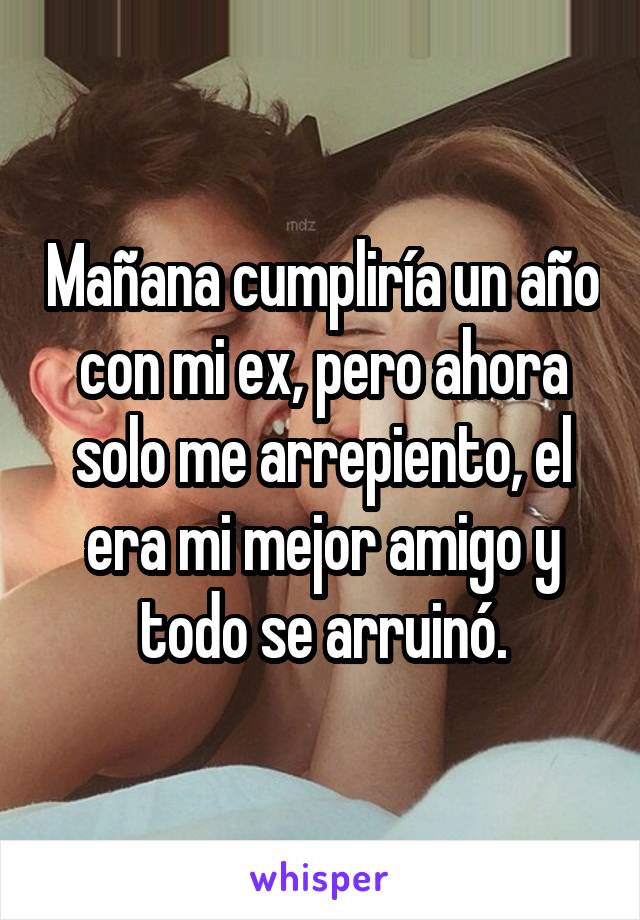 mdz

Mañana cumpliría un año con mi ex, pero ahora solo me arrepiento, el era mi mejor amigo y todo se arruinó.

whisper